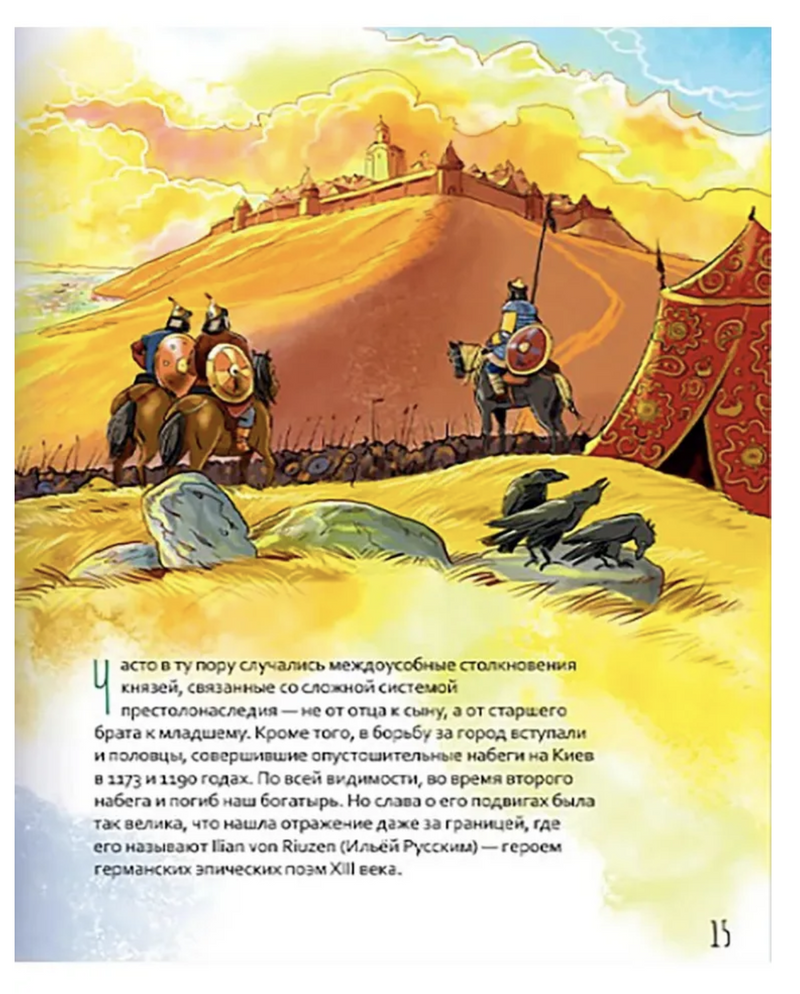 Часто в ту пору случались междоусобные столкновения князей, связанные со сложной системой престолонаследия — не от отца к сыну, а от старшего брата к младшему. Кроме того, в борьбу за город вступали и половцы, совершившие опустошительные набеги на Киев в 1173 и 1190 годах. По всей видимости, во время второго набега и погиб наш богатырь. Но слава о его подвигах была так велика, что нашла отражение даже за границей, где его называют Ilian von Riuzen (Ильёй Русским) — героем германских эпических поэм XIII века.

15